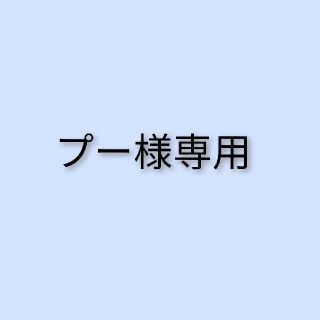 プー様専用